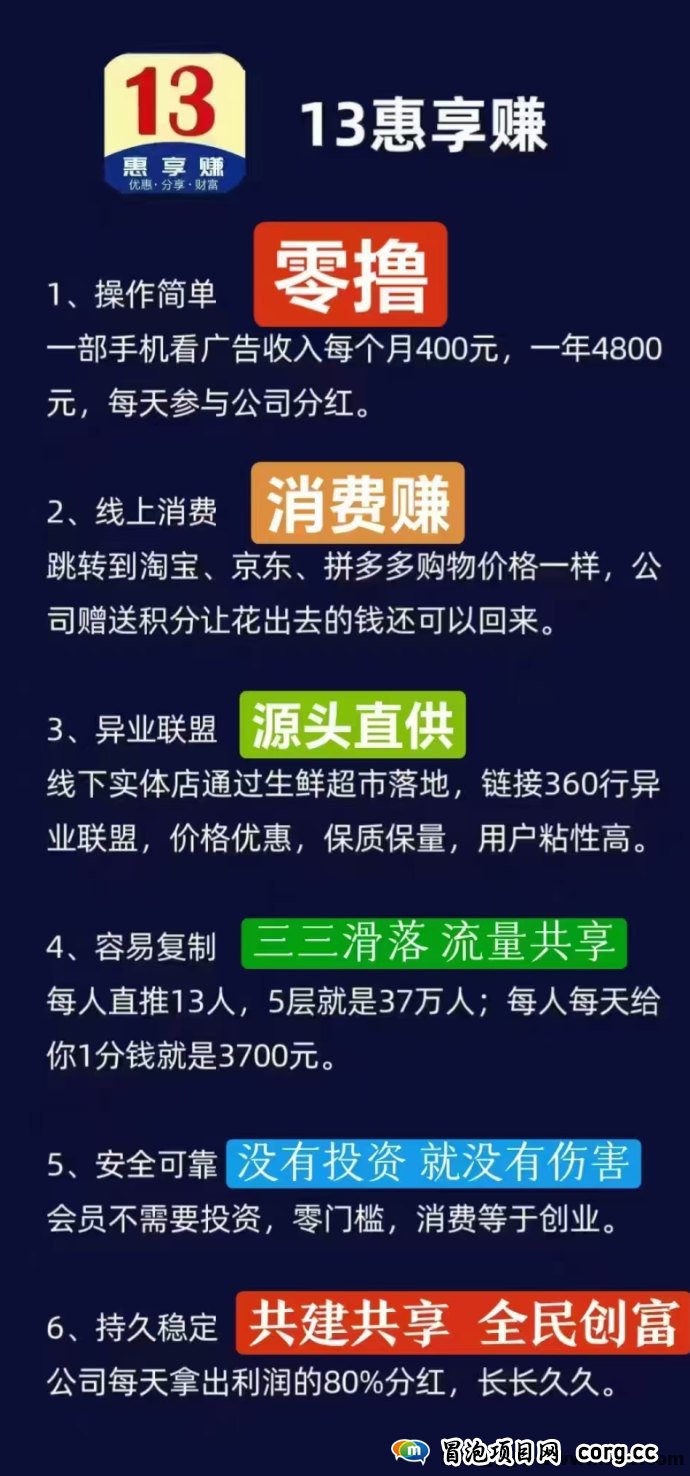 13
惠享赚
优惠·分享·财富

13惠享赚

1、操作简单 零撸
一部手机看广告收入每个月400元，一年4800元，每天参与公司分红。

2、线上消费 消费赚
跳转到淘宝、京东、拼多多购物价格一样，公司赠送积分让花出去的钱还可以回来。

3、异业联盟 源头直供
线下实体店通过生鲜超市落地，链接360行异业联盟，价格优惠，保质保量，用户粘性高。

4、容易复制 三三滑落 流量共享
每人直推13人，5层就是37万人；每人每天给你1分钱就是3700元。

5、安全可靠 没有投资 就没有伤害
会员不需要投资，零门槛，消费等于创业。

6、持久稳定 共建共享 全民创富
公司每天拿出利润的80%分红，长长久久。

冒泡项目网 corg.cc